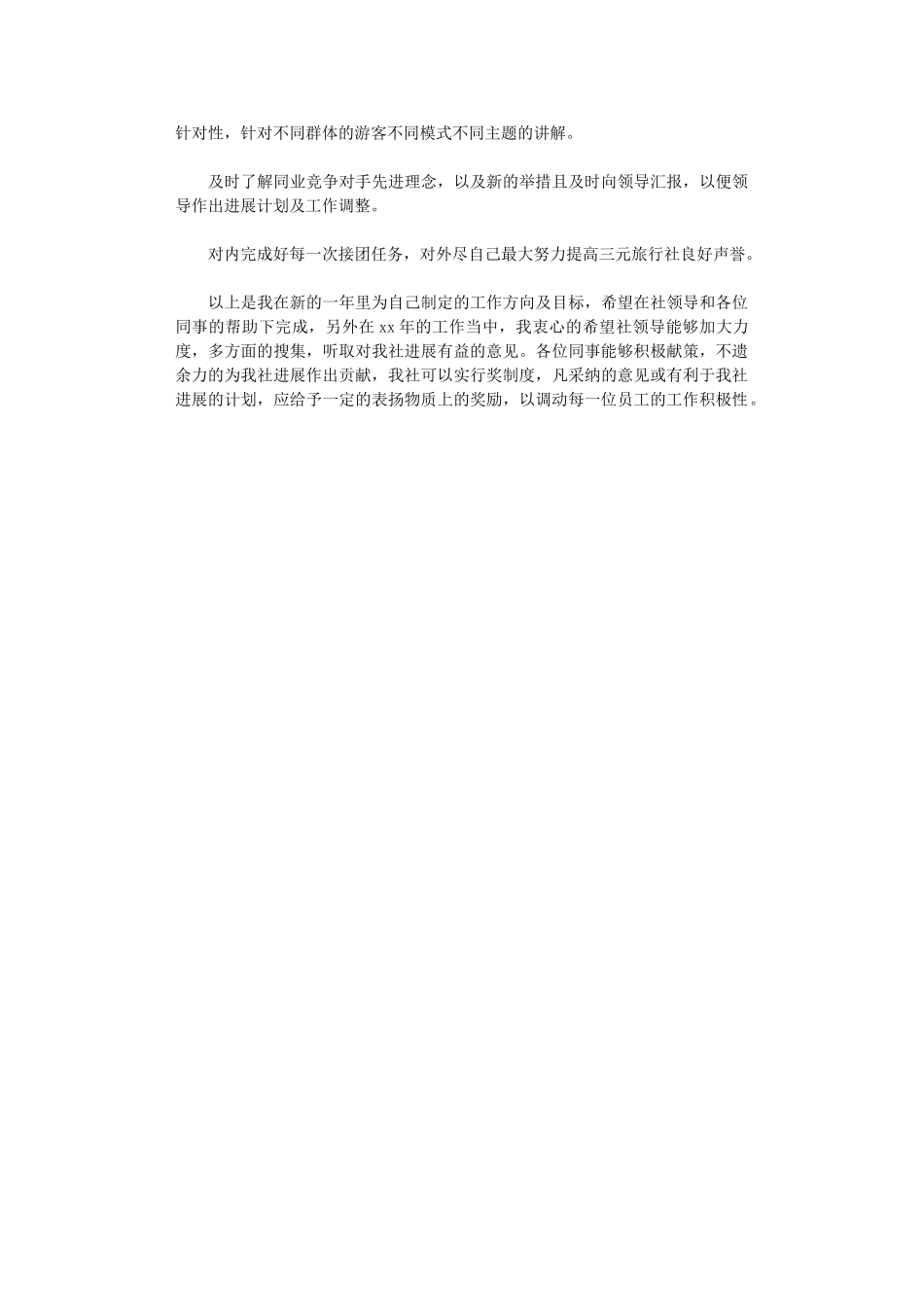 针对性，针对不同群体的游客不同模式不同主题的讲解。

及时了解同业竞争对手先进理念，以及新的举措且及时向领导汇报，以便领导作出进展计划及工作调整。

对内完成好每一次接团任务，对外尽自己最大努力提高三元旅行社良好声誉。

以上是我在新的一年里为自己制定的工作方向及目标，希望在社领导和各位同事的帮助下完成，另外在 xx 年的工作当中，我衷心的希望社领导能够加大力度，多方面的搜集，听取对我社进展有益的意见。各位同事能够积极献策，不遗余力的为我社进展作出贡献，我社可以实行奖制度，凡采纳的意见或有利于我社进展的计划，应给予一定的表扬物质上的奖励，以调动每一位员工的工作积极性。